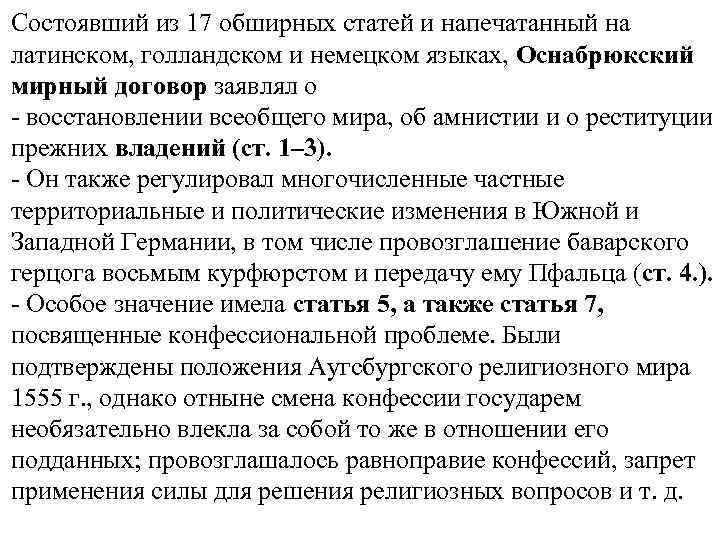 Состоявший из 17 обширных статей и напечатанный на латинском, голландском и немецком языках, Оснабрюкский мирный договор заявлял о
- восстановлении всеобщего мира, об амнистии и о реституции прежних владений (ст. 1–3).
- Он также регулировал многочисленные частные территориальные и политические изменения в Южной и Западной Германии, в том числе провозглашение баварского герцога восьмым курфюрстом и передачу ему Пфальца (ст. 4.).
- Особое значение имела статья 5, а также статья 7, посвященные конфессиональной проблеме. Были подтверждены положения Аугсбургского религиозного мира 1555 г., однако отныне смена конфессии государем необязательно влекла за собой то же в отношении его подданных; провозглашалось равноправие конфессий, запрет применения силы для решения религиозных вопросов и т. д.